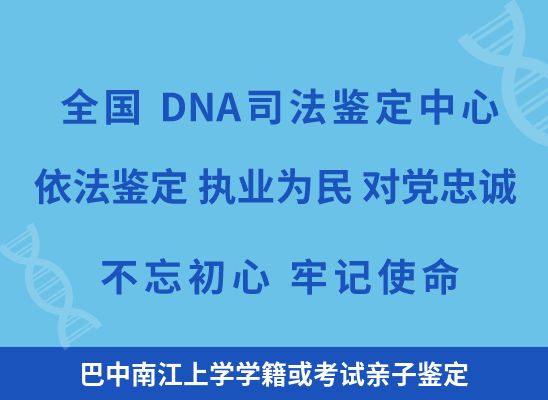 全国 DNA司法鉴定中心

依法鉴定 执业为民 对党忠诚

不忘初心 牢记使命

巴中南江上学学籍或考试亲子鉴定